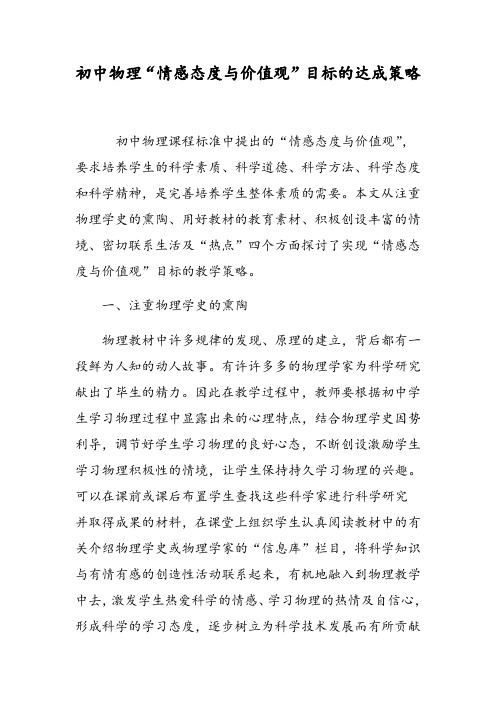 初中物理“情感态度与价值观”目标的达成策略

初中物理课程标准中提出的“情感态度与价值观”，要求培养学生的科学素质、科学道德、科学方法、科学态度和科学精神，是完善培养学生整体素质的需要。本文从注重物理学史的熏陶、用好教材的教育素材、积极创设丰富的情境、密切联系生活及“热点”四个方面探讨了实现“情感态度与价值观”目标的教学策略。

一、注重物理学史的熏陶

物理教材中许多规律的发现、原理的建立，背后都有一段鲜为人知的动人故事。有许许多多的物理学家为科学研究献出了毕生的精力。因此在教学过程中，教师要根据初中学生学习物理过程中显露出来的心理特点，结合物理学史因势利导，调节好学生学习物理的良好心态，不断创设激励学生学习物理积极性的情境，让学生保持持久学习物理的兴趣。可以在课前或课后布置学生查找这些科学家进行科学研究并取得成果的材料，在课堂上组织学生认真阅读教材中的有关介绍物理学史或物理学家的“信息库”栏目，将科学知识与有情有感的创造性活动联系起来，有机地融入到物理教学中去，激发学生热爱科学的情感、学习物理的热情及自信心，形成科学的学习态度，逐步树立为科学技术发展而有所贡献